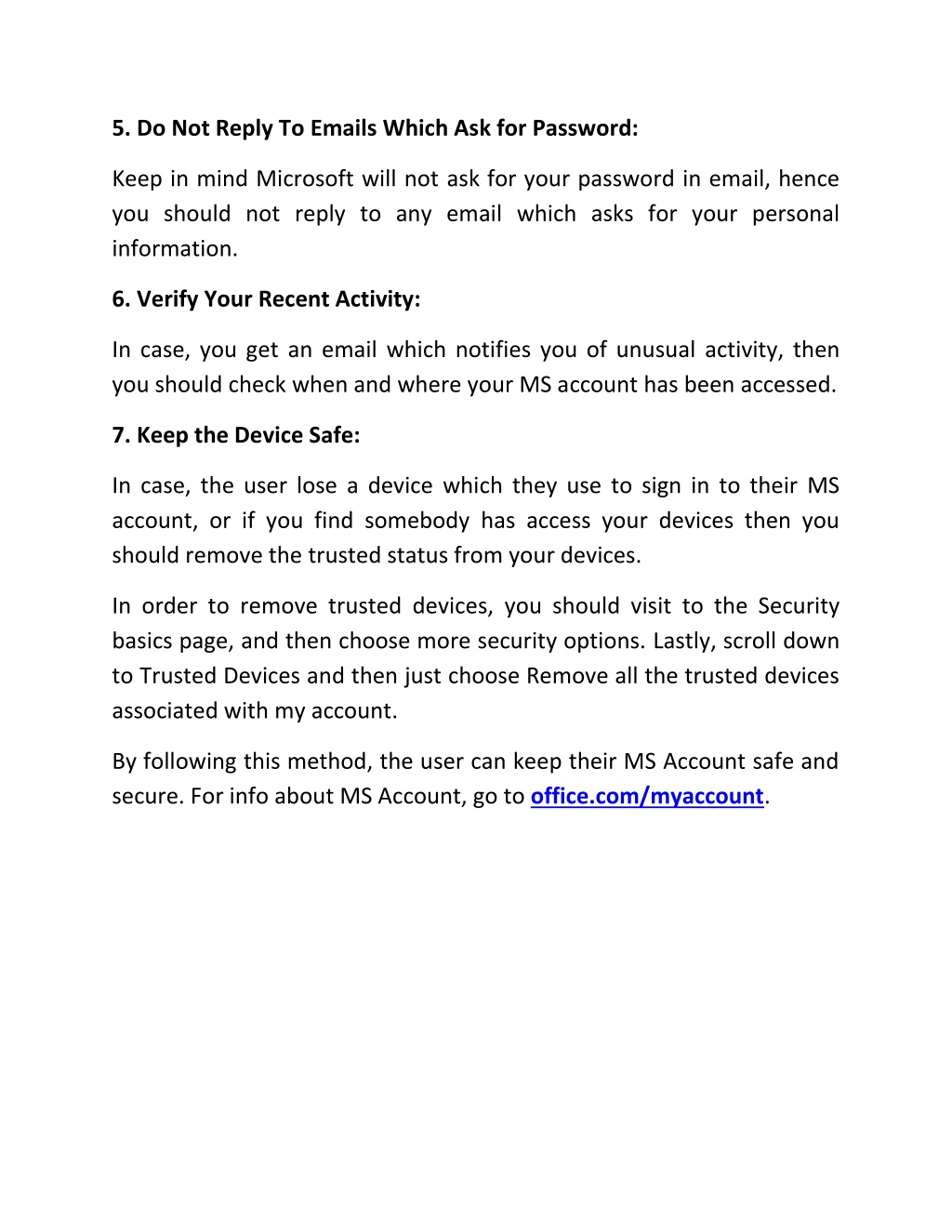 5. Do Not Reply To Emails Which Ask for Password:

Keep in mind Microsoft will not ask for your password in email, hence you should not reply to any email which asks for your personal information.

6. Verify Your Recent Activity:

In case, you get an email which notifies you of unusual activity, then you should check when and where your MS account has been accessed.

7. Keep the Device Safe:

In case, the user lose a device which they use to sign in to their MS account, or if you find somebody has access your devices then you should remove the trusted status from your devices.

In order to remove trusted devices, you should visit to the Security basics page, and then choose more security options. Lastly, scroll down to Trusted Devices and then just choose Remove all the trusted devices associated with my account.

By following this method, the user can keep their MS Account safe and secure. For info about MS Account, go to office.com/myaccount.